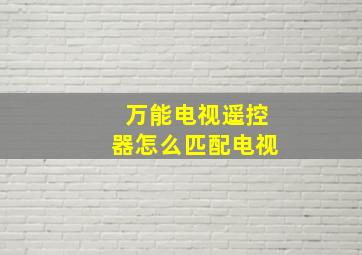 万能电视遥控器怎么匹配电视